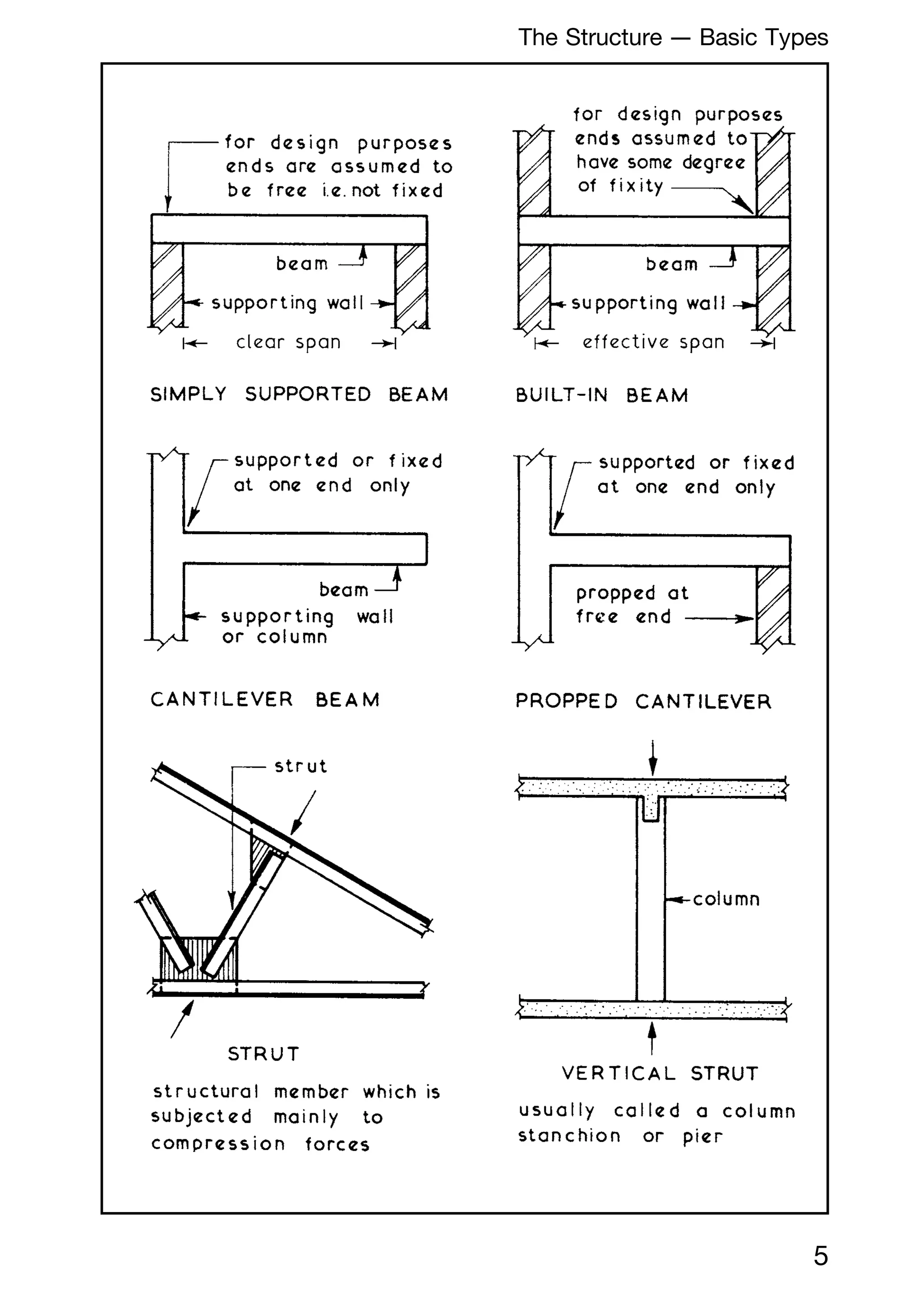 The Structure — Basic Types

for design purposes ends are assumed to be free i.e. not fixed

beam

supporting wall

clear span

SIMPLY SUPPORTED BEAM

for design purposes ends assumed to have some degree of fixity

beam

supporting wall

effective span

BUILT-IN BEAM

supported or fixed at one end only

beam

supporting wall or column

CANTILEVER BEAM

supported or fixed at one end only

propped at free end

PROPPED CANTILEVER

strut

STRUT

structural member which is subjected mainly to compression forces

column

VERTICAL STRUT

usually called a column stanchion or pier

5